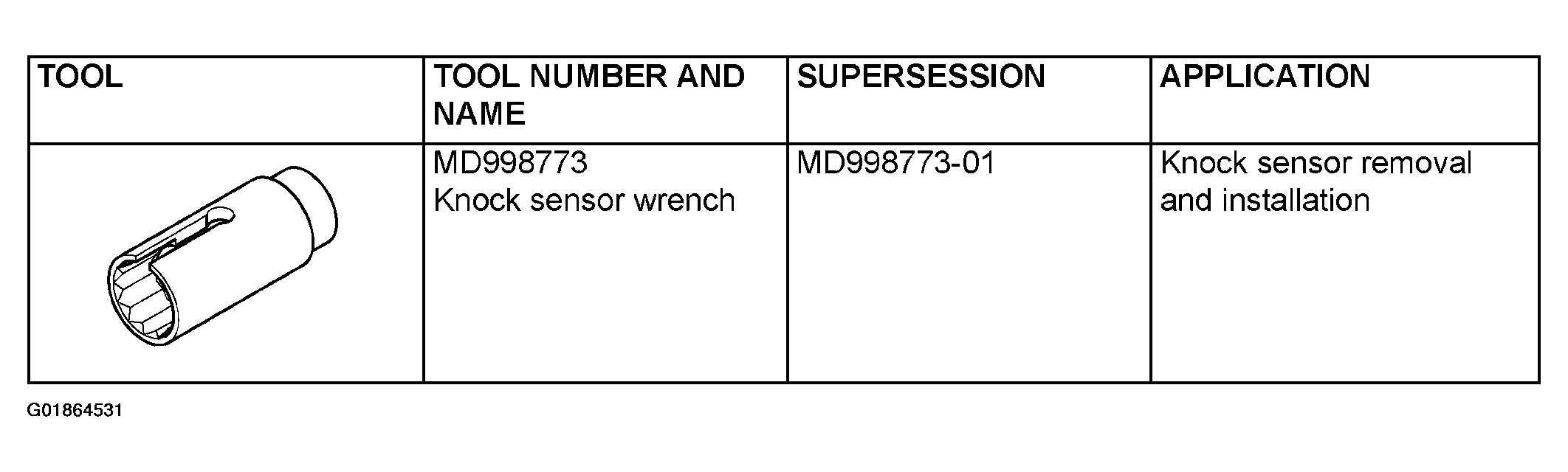 | TOOL | TOOL NUMBER AND NAME | SUPERSESSION | APPLICATION |
|---|---|---|---|
|  | MD998773 Knock sensor wrench | MD998773-01 | Knock sensor removal and installation |

G01864531